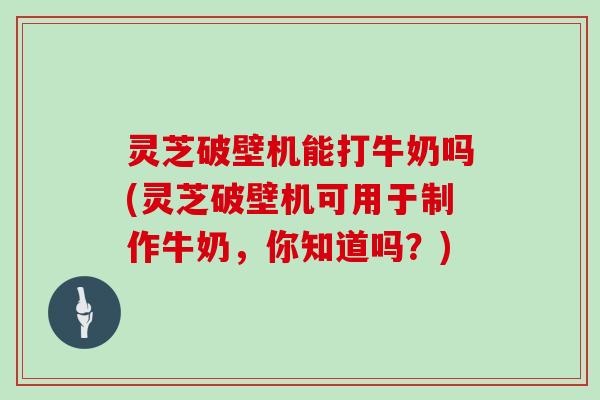 灵芝破壁机能打牛奶吗(灵芝破壁机可用于制作牛奶，你知道吗？)